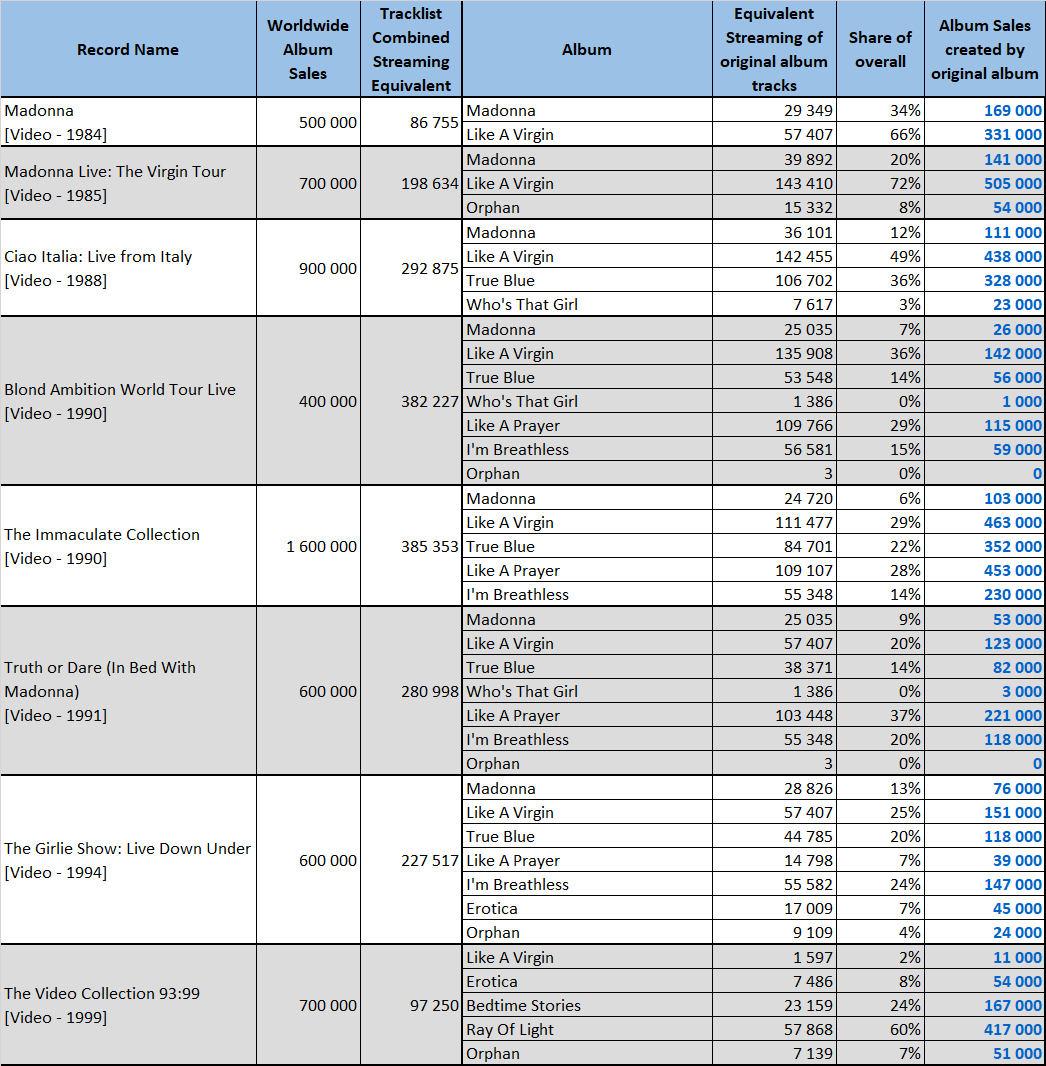 | Record Name | Worldwide Album Sales | Tracklist Combined Streaming Equivalent | Album | Equivalent Streaming of original album tracks | Share of overall | Album Sales created by original album |
|---|---|---|---|---|---|---|
| Madonna [Video - 1984] | 500 000 | 86 755 | Madonna | 29 349 | 34% | 169 000 |
| | | | Like A Virgin | 57 407 | 66% | 331 000 |
| Madonna Live: The Virgin Tour [Video - 1985] | 700 000 | 198 634 | Madonna | 39 892 | 20% | 141 000 |
| | | | Like A Virgin | 143 410 | 72% | 505 000 |
| | | | Orphan | 15 332 | 8% | 54 000 |
| Ciao Italia: Live from Italy [Video - 1988] | 900 000 | 292 875 | Madonna | 36 101 | 12% | 111 000 |
| | | | Like A Virgin | 142 455 | 49% | 438 000 |
| | | | True Blue | 106 702 | 36% | 328 000 |
| | | | Who's That Girl | 7 617 | 3% | 23 000 |
| Blond Ambition World Tour Live [Video - 1990] | 400 000 | 382 227 | Madonna | 25 035 | 7% | 26 000 |
| | | | Like A Virgin | 135 908 | 36% | 142 000 |
| | | | True Blue | 53 548 | 14% | 56 000 |
| | | | Who's That Girl | 1 386 | 0% | 1 000 |
| | | | Like A Prayer | 109 766 | 29% | 115 000 |
| | | | I'm Breathless | 56 581 | 15% | 59 000 |
| | | | Orphan | 3 | 0% | 0 |
| The Immaculate Collection [Video - 1990] | 1 600 000 | 385 353 | Madonna | 24 720 | 6% | 103 000 |
| | | | Like A Virgin | 111 477 | 29% | 463 000 |
| | | | True Blue | 84 701 | 22% | 352 000 |
| | | | Like A Prayer | 109 107 | 28% | 453 000 |
| | | | I'm Breathless | 55 348 | 14% | 230 000 |
| Truth or Dare (In Bed With Madonna) [Video - 1991] | 600 000 | 280 998 | Madonna | 25 035 | 9% | 53 000 |
| | | | Like A Virgin | 57 407 | 20% | 123 000 |
| | | | True Blue | 38 371 | 14% | 82 000 |
| | | | Who's That Girl | 1 386 | 0% | 3 000 |
| | | | Like A Prayer | 103 448 | 37% | 221 000 |
| | | | I'm Breathless | 55 348 | 20% | 118 000 |
| | | | Orphan | 3 | 0% | 0 |
| The Girlie Show: Live Down Under [Video - 1994] | 600 000 | 227 517 | Madonna | 28 826 | 13% | 76 000 |
| | | | Like A Virgin | 57 407 | 25% | 151 000 |
| | | | True Blue | 44 785 | 20% | 118 000 |
| | | | Like A Prayer | 14 798 | 7% | 39 000 |
| | | | I'm Breathless | 55 582 | 24% | 147 000 |
| | | | Erotica | 17 009 | 7% | 45 000 |
| | | | Orphan | 9 109 | 4% | 24 000 |
| The Video Collection 93:99 [Video - 1999] | 700 000 | 97 250 | Like A Virgin | 1 597 | 2% | 11 000 |
| | | | Erotica | 7 486 | 8% | 54 000 |
| | | | Bedtime Stories | 23 159 | 24% | 167 000 |
| | | | Ray Of Light | 57 868 | 60% | 417 000 |
| | | | Orphan | 7 139 | 7% | 51 000 |